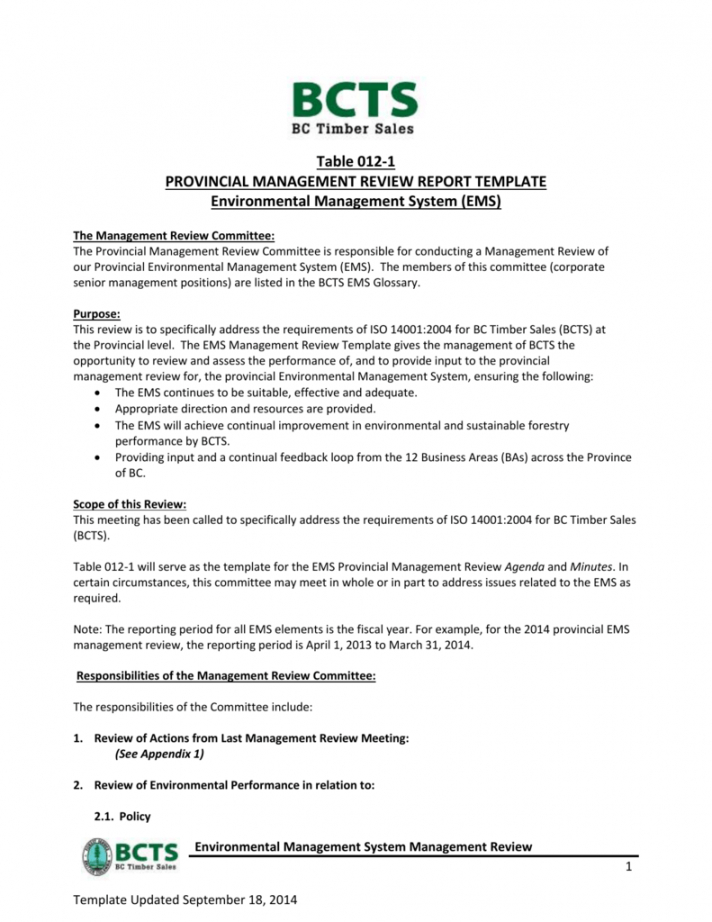 BCTS
BC Timber Sales

Table 012-1
PROVINCIAL MANAGEMENT REVIEW REPORT TEMPLATE
Environmental Management System (EMS)

The Management Review Committee:
The Provincial Management Review Committee is responsible for conducting a Management Review of our Provincial Environmental Management System (EMS). The members of this committee (corporate senior management positions) are listed in the BCTS EMS Glossary.

Purpose:
This review is to specifically address the requirements of ISO 14001:2004 for BC Timber Sales (BCTS) at the Provincial level. The EMS Management Review Template gives the management of BCTS the opportunity to review and assess the performance of, and to provide input to the provincial management review for, the provincial Environmental Management System, ensuring the following:
• The EMS continues to be suitable, effective and adequate.
• Appropriate direction and resources are provided.
• The EMS will achieve continual improvement in environmental and sustainable forestry performance by BCTS.
• Providing input and a continual feedback loop from the 12 Business Areas (BAs) across the Province of BC.

Scope of this Review:
This meeting has been called to specifically address the requirements of ISO 14001:2004 for BC Timber Sales (BCTS).

Table 012-1 will serve as the template for the EMS Provincial Management Review Agenda and Minutes. In certain circumstances, this committee may meet in whole or in part to address issues related to the EMS as required.

Note: The reporting period for all EMS elements is the fiscal year. For example, for the 2014 provincial EMS management review, the reporting period is April 1, 2013 to March 31, 2014.

Responsibilities of the Management Review Committee:

The responsibilities of the Committee include:

1. Review of Actions from Last Management Review Meeting:
(See Appendix 1)

2. Review of Environmental Performance in relation to:

2.1. Policy

BCTS BC Timber Sales
Environmental Management System Management Review
1

Template Updated September 18, 2014